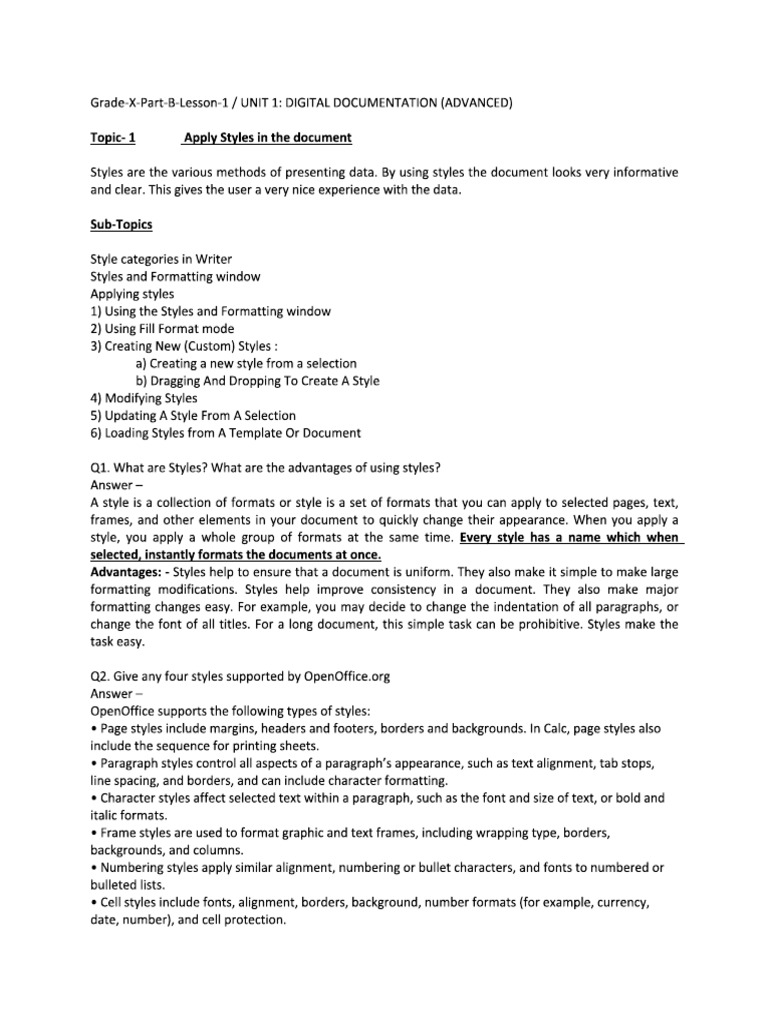 Grade-X-Part-B-Lesson-1 / UNIT 1: DIGITAL DOCUMENTATION (ADVANCED)

Topic- 1 Apply Styles in the document

Styles are the various methods of presenting data. By using styles the document looks very informative and clear. This gives the user a very nice experience with the data.

Sub-Topics

Style categories in Writer
Styles and Formatting window
Applying styles
1) Using the Styles and Formatting window
2) Using Fill Format mode
3) Creating New (Custom) Styles :
a) Creating a new style from a selection
b) Dragging And Dropping To Create A Style
4) Modifying Styles
5) Updating A Style From A Selection
6) Loading Styles from A Template Or Document

Q1. What are Styles? What are the advantages of using styles?
Answer –
A style is a collection of formats or style is a set of formats that you can apply to selected pages, text, frames, and other elements in your document to quickly change their appearance. When you apply a style, you apply a whole group of formats at the same time. Every style has a name which when selected, instantly formats the documents at once.
Advantages: - Styles help to ensure that a document is uniform. They also make it simple to make large formatting modifications. Styles help improve consistency in a document. They also make major formatting changes easy. For example, you may decide to change the indentation of all paragraphs, or change the font of all titles. For a long document, this simple task can be prohibitive. Styles make the task easy.

Q2. Give any four styles supported by OpenOffice.org
Answer –
OpenOffice supports the following types of styles:
• Page styles include margins, headers and footers, borders and backgrounds. In Calc, page styles also include the sequence for printing sheets.
• Paragraph styles control all aspects of a paragraph's appearance, such as text alignment, tab stops, line spacing, and borders, and can include character formatting.
• Character styles affect selected text within a paragraph, such as the font and size of text, or bold and italic formats.
• Frame styles are used to format graphic and text frames, including wrapping type, borders, backgrounds, and columns.
• Numbering styles apply similar alignment, numbering or bullet characters, and fonts to numbered or bulleted lists.
• Cell styles include fonts, alignment, borders, background, number formats (for example, currency, date, number), and cell protection.